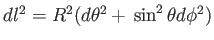 $dl^2 = R^2(d\theta^2 + \sin^2\theta d\phi^2)$